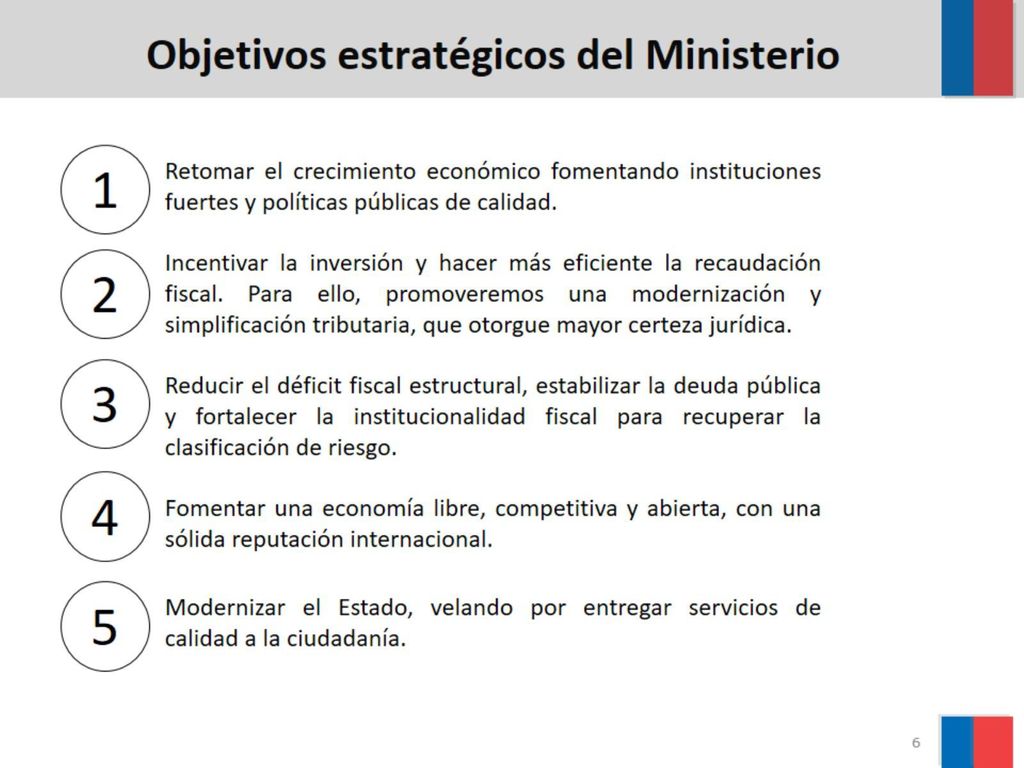 Objetivos estratégicos del Ministerio

1

Retomar el crecimiento económico fomentando instituciones fuertes y políticas públicas de calidad.

2

Incentivar la inversión y hacer más eficiente la recaudación fiscal. Para ello, promoveremos una modernización y simplificación tributaria, que otorgue mayor certeza jurídica.

3

Reducir el déficit fiscal estructural, estabilizar la deuda pública y fortalecer la institucionalidad fiscal para recuperar la clasificación de riesgo.

4

Fomentar una economía libre, competitiva y abierta, con una sólida reputación internacional.

5

Modernizar el Estado, velando por entregar servicios de calidad a la ciudadanía.

6